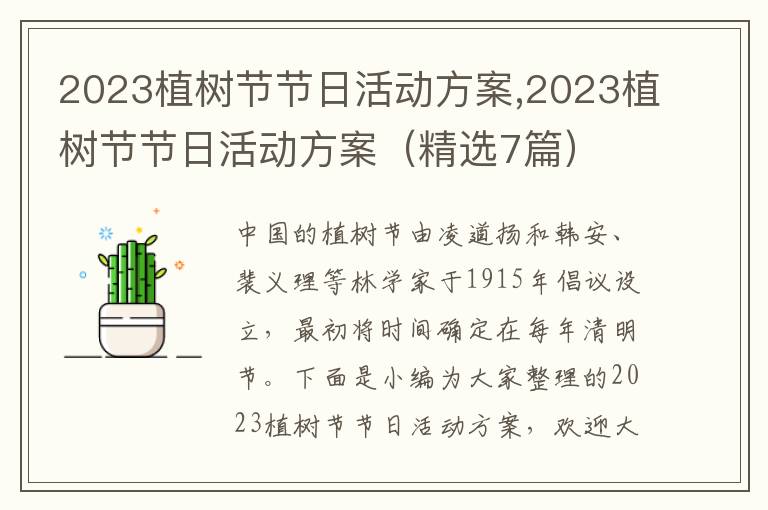 2023植树节节日活动方案,2023植树节节日活动方案（精选7篇）

中国的植树节由凌道扬和韩安、裴义理等林学家于1915年倡议设立，最初将时间确定在每年清明节。下面是小编为大家整理的2023植树节节日活动方案，欢迎大